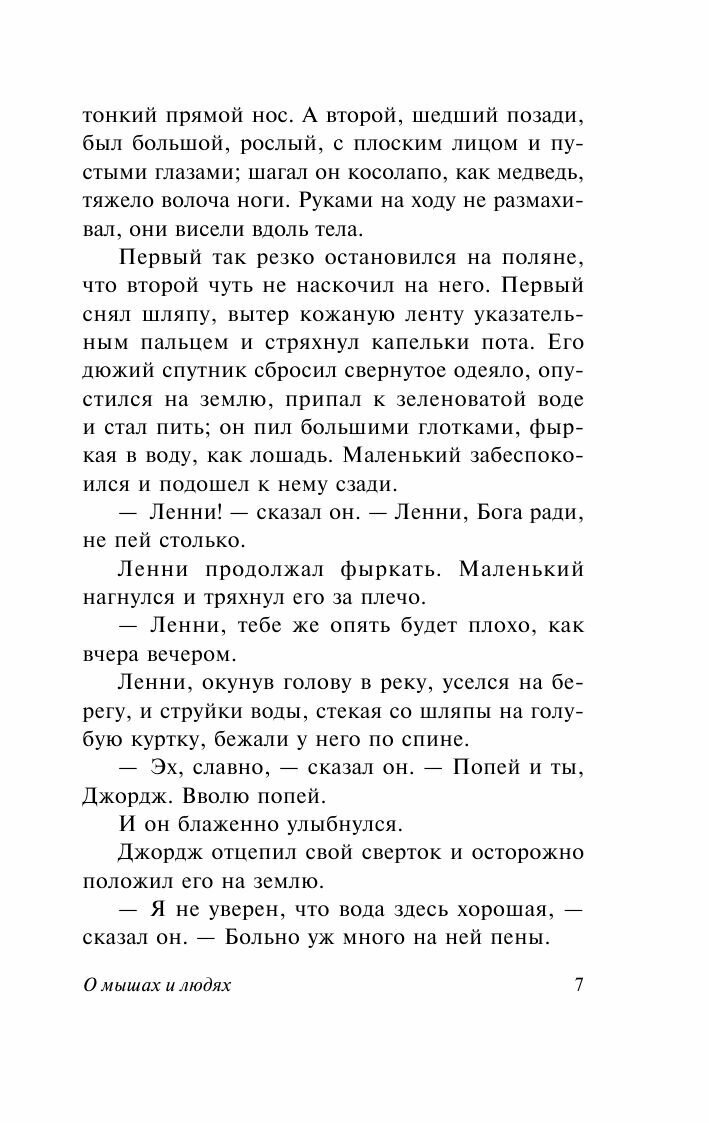 тонкий прямой нос. А второй, шедший позади, был большой, рослый, с плоским лицом и пустыми глазами; шагал он косолапо, как медведь, тяжело волоча ноги. Руками на ходу не размахивал, они висели вдоль тела.

Первый так резко остановился на поляне, что второй чуть не наскочил на него. Первый снял шляпу, вытер кожаную ленту указательным пальцем и стряхнул капельки пота. Его дюжий спутник сбросил свернутое одеяло, опустился на землю, припал к зеленоватой воде и стал пить; он пил большими глотками, фыркая в воду, как лошадь. Маленький забеспокоился и подошел к нему сзади.

— Ленни! — сказал он. — Ленни, Бога ради, не пей столько.

Ленни продолжал фыркать. Маленький нагнулся и тряхнул его за плечо.

— Ленни, тебе же опять будет плохо, как вчера вечером.

Ленни, окунув голову в реку, уселся на берегу, и струйки воды, стекая со шляпы на голубую куртку, бежали у него по спине.

— Эх, славно, — сказал он. — Попей и ты, Джордж. Вволю попей.

И он блаженно улыбнулся.

Джордж отцепил свой сверток и осторожно положил его на землю.

— Я не уверен, что вода здесь хорошая, — сказал он. — Больно уж много на ней пены.

О мышах и людях

7